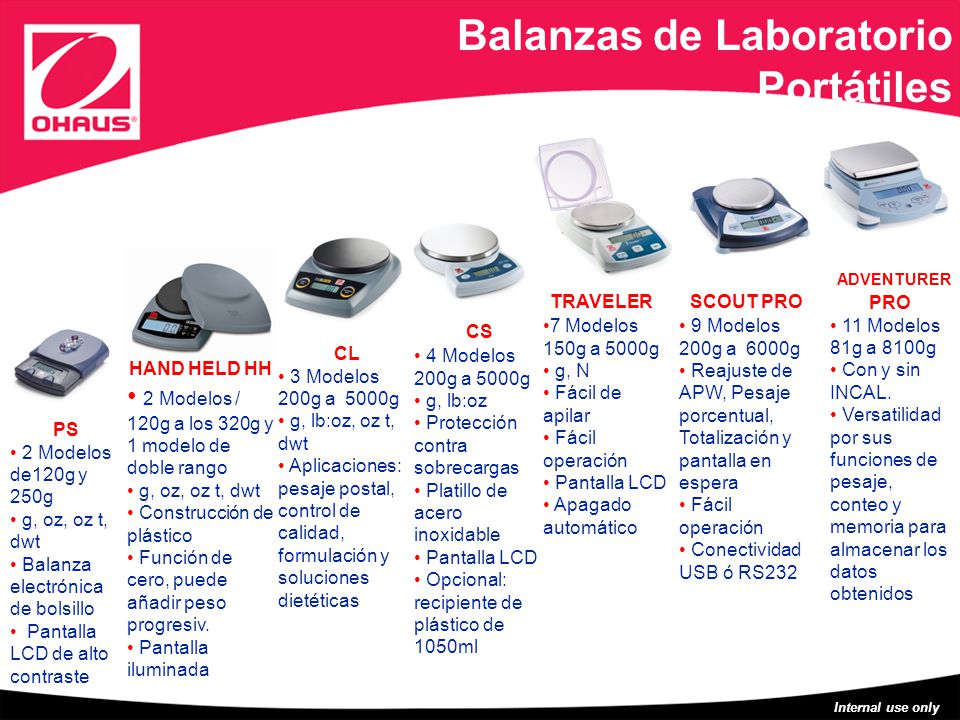 OHAUS®

Balanzas de Laboratorio Portátiles

PS
• 2 Modelos de120g y 250g
• g, oz, oz t, dwt
• Balanza electrónica de bolsillo
• Pantalla LCD de alto contraste

HAND HELD HH
• 2 Modelos / 120g a los 320g y 1 modelo de doble rango
• g, oz, oz t, dwt
• Construcción de plástico
• Función de cero, puede añadir peso progresiv.
• Pantalla iluminada

CL
• 3 Modelos 200g a 5000g
• g, lb:oz, oz t, dwt
• Aplicaciones: pesaje postal, control de calidad, formulación y soluciones dietéticas

CS
• 4 Modelos 200g a 5000g
• g, lb:oz
• Protección contra sobrecargas
• Platillo de acero inoxidable
• Pantalla LCD
• Opcional: recipiente de plástico de 1050ml

TRAVELER
•7 Modelos 150g a 5000g
• g, N
• Fácil de apilar
• Fácil operación
• Pantalla LCD
• Apagado automático

SCOUT PRO
• 9 Modelos 200g a 6000g
• Reajuste de APW, Pesaje porcentual, Totalización y pantalla en espera
• Fácil operación
• Conectividad USB ó RS232

ADVENTURER PRO
• 11 Modelos 81g a 8100g
• Con y sin INCAL.
• Versatilidad por sus funciones de pesaje, conteo y memoria para almacenar los datos obtenidos

Internal use only